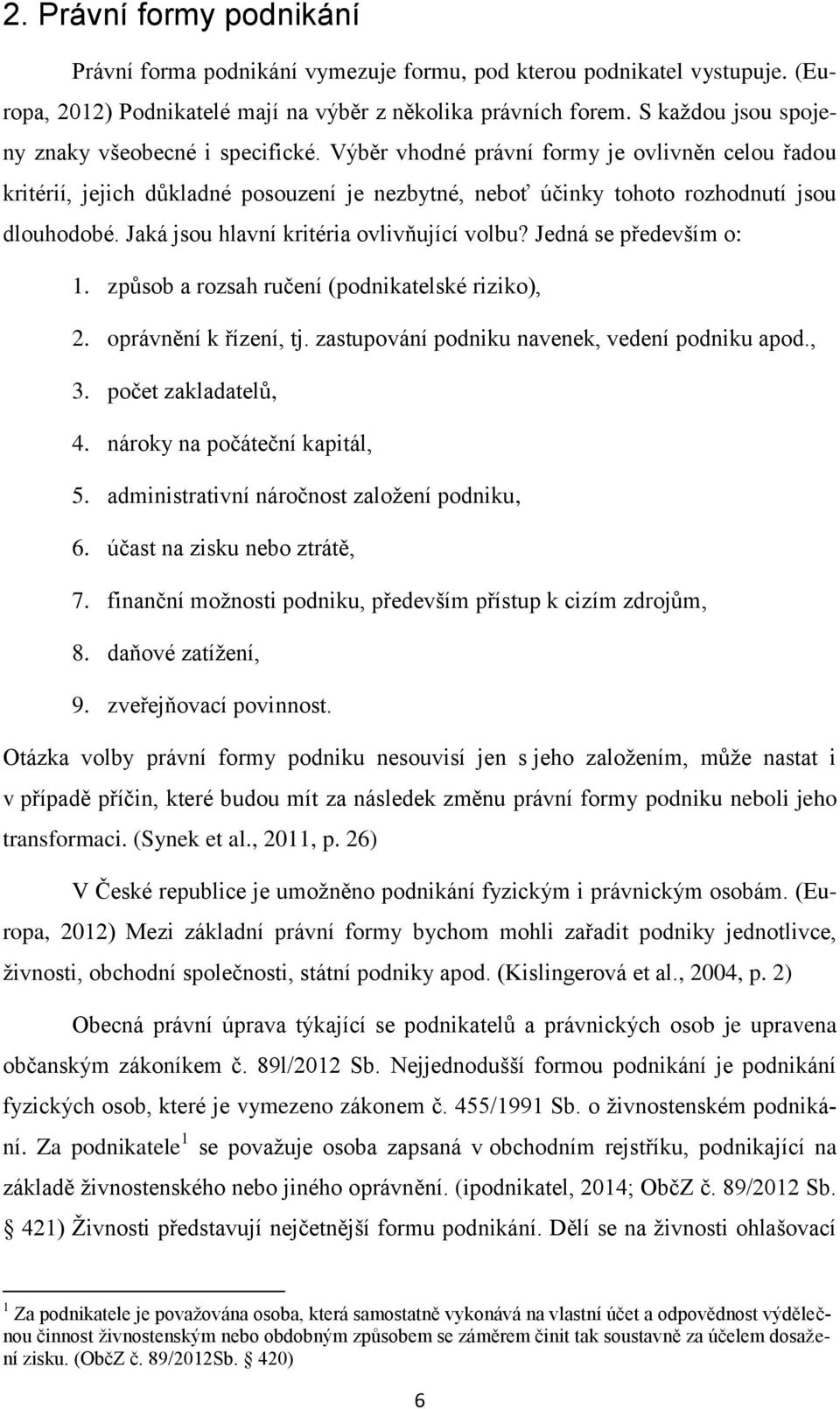 2. Právní formy podnikání

Právní forma podnikání vymezuje formu, pod kterou podnikatel vystupuje. (Europa, 2012) Podnikatelé mají na výběr z několika právních forem. S každou jsou spojeny znaky všeobecné i specifické. Výběr vhodné právní formy je ovlivněn celou řadou kritérií, jejich důkladné posouzení je nezbytné, neboť účinky tohoto rozhodnutí jsou dlouhodobé. Jaká jsou hlavní kritéria ovlivňující volbu? Jedná se především o:

1. způsob a rozsah ručení (podnikatelské riziko),
2. oprávnění k řízení, tj. zastupování podniku navenek, vedení podniku apod.,
3. počet zakladatelů,
4. nároky na počáteční kapitál,
5. administrativní náročnost založení podniku,
6. účast na zisku nebo ztrátě,
7. finanční možnosti podniku, především přístup k cizím zdrojům,
8. daňové zatížení,
9. zveřejňovací povinnost.

Otázka volby právní formy podniku nesouvisí jen s jeho založením, může nastat i v případě příčin, které budou mít za následek změnu právní formy podniku neboli jeho transformaci. (Synek et al., 2011, p. 26)

V České republice je umožněno podnikání fyzickým i právnickým osobám. (Europa, 2012) Mezi základní právní formy bychom mohli zařadit podniky jednotlivce, živnosti, obchodní společnosti, státní podniky apod. (Kislingerová et al., 2004, p. 2)

Obecná právní úprava týkající se podnikatelů a právnických osob je upravena občanským zákoníkem č. 89l/2012 Sb. Nejjednodušší formou podnikání je podnikání fyzických osob, které je vymezeno zákonem č. 455/1991 Sb. o živnostenském podnikání. Za podnikatele$^1$ se považuje osoba zapsaná v obchodním rejstříku, podnikající na základě živnostenského nebo jiného oprávnění. (ipodnikatel, 2014; ObčZ č. 89/2012 Sb. § 421) Živnosti představují nejčetnější formu podnikání. Dělí se na živnosti ohlašovací

$^1$ Za podnikatele je považována osoba, která samostatně vykonává na vlastní účet a odpovědnost výdělečnou činnost živnostenským nebo obdobným způsobem se záměrem činit tak soustavně za účelem dosažení zisku. (ObčZ č. 89/2012Sb. § 420)

6